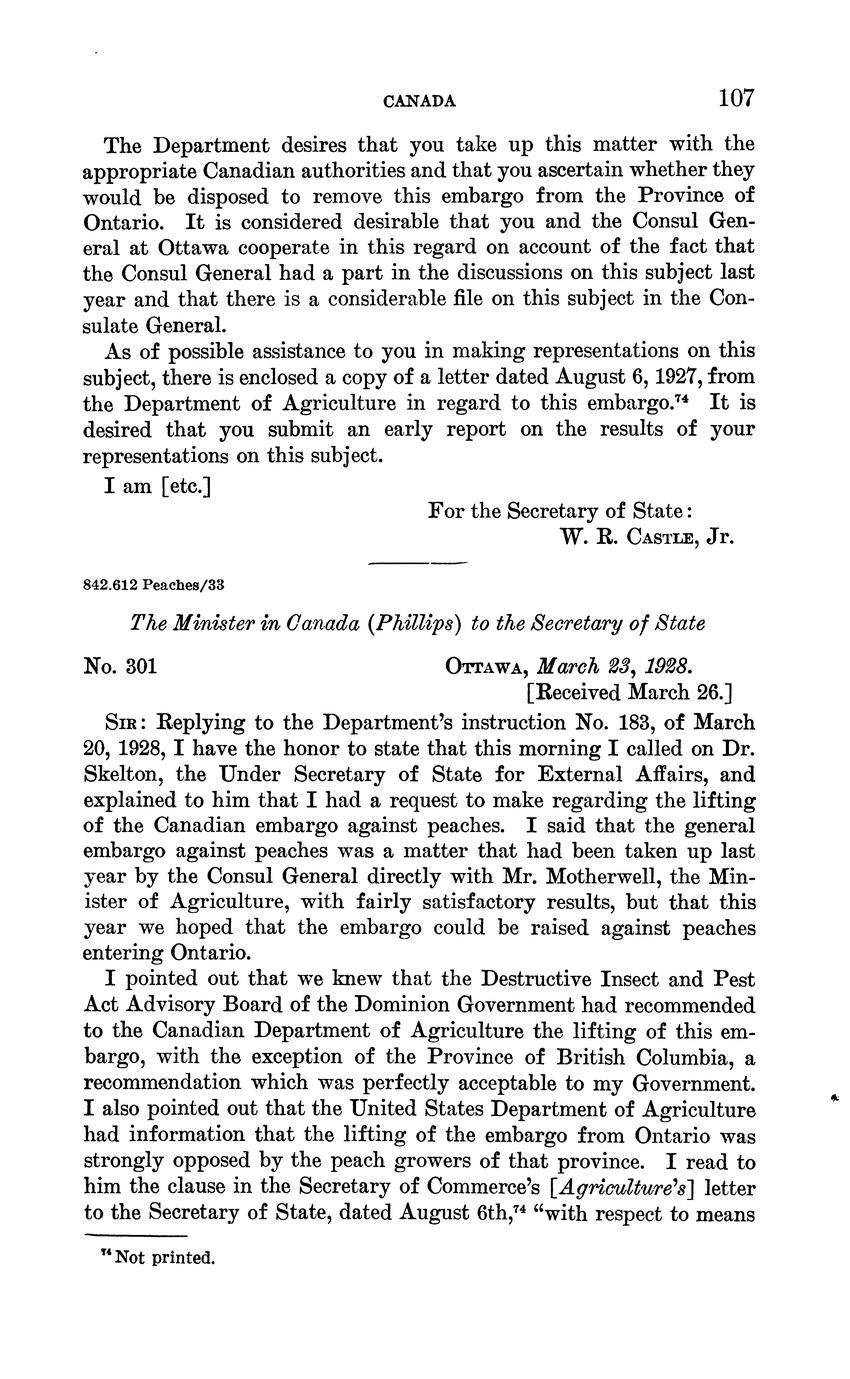 CANADA 107

The Department desires that you take up this matter with the appropriate Canadian authorities and that you ascertain whether they would be disposed to remove this embargo from the Province of Ontario. It is considered desirable that you and the Consul General at Ottawa cooperate in this regard on account of the fact that the Consul General had a part in the discussions on this subject last year and that there is a considerable file on this subject in the Consulate General.

As of possible assistance to you in making representations on this subject, there is enclosed a copy of a letter dated August 6, 1927, from the Department of Agriculture in regard to this embargo.$^{74}$ It is desired that you submit an early report on the results of your representations on this subject.

I am [etc.]

For the Secretary of State:
W. R. CASTLE, Jr.

842.612 Peaches/33

The Minister in Canada (Phillips) to the Secretary of State

No. 301

OTTAWA, March 23, 1928.
[Received March 26.]

SIR: Replying to the Department's instruction No. 183, of March 20, 1928, I have the honor to state that this morning I called on Dr. Skelton, the Under Secretary of State for External Affairs, and explained to him that I had a request to make regarding the lifting of the Canadian embargo against peaches. I said that the general embargo against peaches was a matter that had been taken up last year by the Consul General directly with Mr. Motherwell, the Minister of Agriculture, with fairly satisfactory results, but that this year we hoped that the embargo could be raised against peaches entering Ontario.

I pointed out that we knew that the Destructive Insect and Pest Act Advisory Board of the Dominion Government had recommended to the Canadian Department of Agriculture the lifting of this embargo, with the exception of the Province of British Columbia, a recommendation which was perfectly acceptable to my Government. I also pointed out that the United States Department of Agriculture had information that the lifting of the embargo from Ontario was strongly opposed by the peach growers of that province. I read to him the clause in the Secretary of Commerce's [Agriculture's] letter to the Secretary of State, dated August 6th,$^{74}$ "with respect to means

$^{74}$ Not printed.